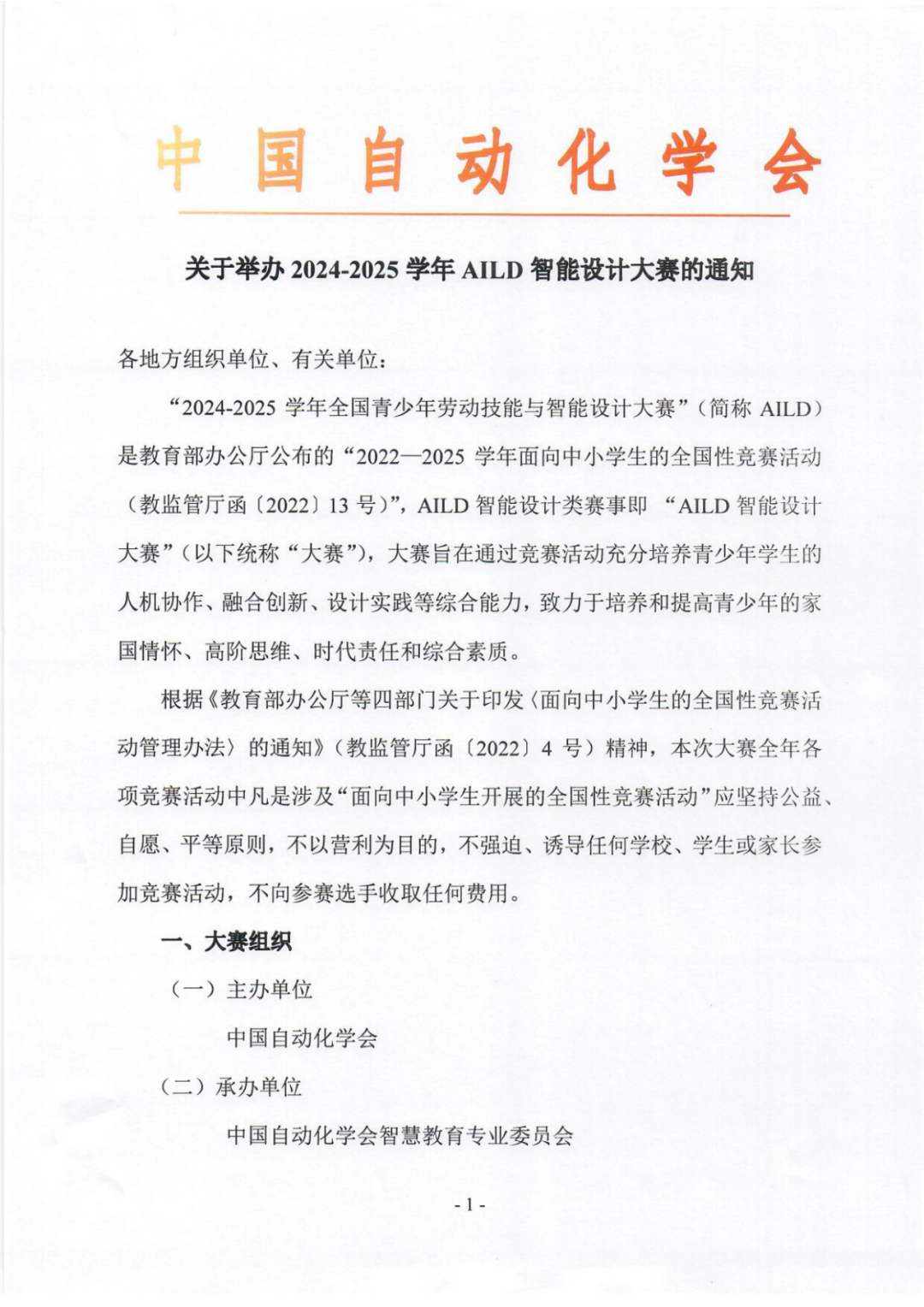 中国自动化学会

关于举办 2024-2025 学年 AILD 智能设计大赛的通知

各地方组织单位、有关单位：

“2024-2025 学年全国青少年劳动技能与智能设计大赛”（简称 AILD）是教育部办公厅公布的“2022—2025 学年面向中小学生的全国性竞赛活动（教监管厅函〔2022〕13 号)”，AILD 智能设计类赛事即 “AILD 智能设计大赛”（以下统称“大赛”），大赛旨在通过竞赛活动充分培养青少年学生的人机协作、融合创新、设计实践等综合能力，致力于培养和提高青少年的家国情怀、高阶思维、时代责任和综合素质。

根据《教育部办公厅等四部门关于印发〈面向中小学生的全国性竞赛活动管理办法〉的通知》（教监管厅函〔2022〕4 号）精神，本次大赛全年各项竞赛活动中凡是涉及“面向中小学生开展的全国性竞赛活动”应坚持公益、自愿、平等原则，不以营利为目的，不强迫、诱导任何学校、学生或家长参加竞赛活动，不向参赛选手收取任何费用。

一、大赛组织

（一）主办单位

中国自动化学会

（二）承办单位

中国自动化学会智慧教育专业委员会

- 1 -